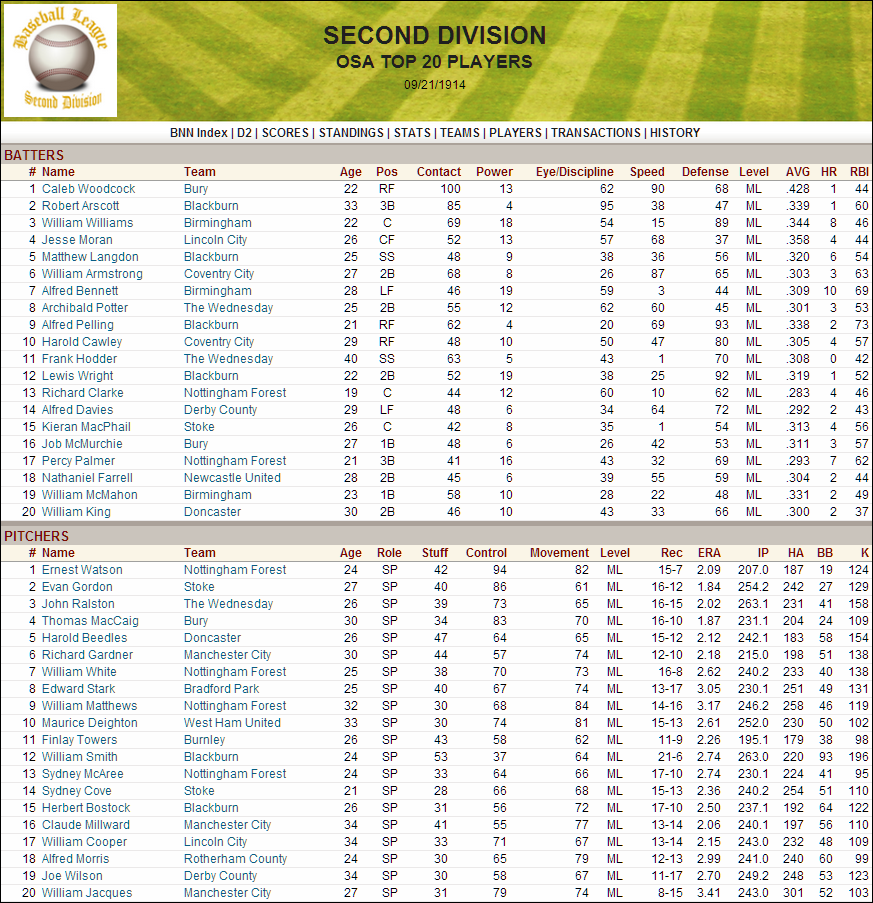 Baseball League
Second Division

SECOND DIVISION
OSA TOP 20 PLAYERS
09/21/1914

BNN Index | D2 | SCORES | STANDINGS | STATS | TEAMS | PLAYERS | TRANSACTIONS | HISTORY

BATTERS

| # | Name | Team | Age | Pos | Contact | Power | Eye/Discipline | Speed | Defense | Level | AVG | HR | RBI |
|---|---|---|---|---|---|---|---|---|---|---|---|---|---|
| 1 | Caleb Woodcock | Bury | 22 | RF | 100 | 13 | 62 | 90 | 68 | ML | .428 | 1 | 44 |
| 2 | Robert Arscott | Blackburn | 33 | 3B | 85 | 4 | 95 | 38 | 47 | ML | .339 | 1 | 60 |
| 3 | William Williams | Birmingham | 22 | C | 69 | 18 | 54 | 15 | 89 | ML | .344 | 8 | 46 |
| 4 | Jesse Moran | Lincoln City | 26 | CF | 52 | 13 | 57 | 68 | 37 | ML | .358 | 4 | 44 |
| 5 | Matthew Langdon | Blackburn | 25 | SS | 48 | 9 | 38 | 36 | 56 | ML | .320 | 6 | 54 |
| 6 | William Armstrong | Coventry City | 27 | 2B | 68 | 8 | 26 | 87 | 65 | ML | .303 | 3 | 63 |
| 7 | Alfred Bennett | Birmingham | 28 | LF | 46 | 19 | 59 | 3 | 44 | ML | .309 | 10 | 69 |
| 8 | Archibald Potter | The Wednesday | 25 | 2B | 55 | 12 | 62 | 60 | 45 | ML | .301 | 3 | 53 |
| 9 | Alfred Pelling | Blackburn | 21 | RF | 62 | 4 | 20 | 69 | 93 | ML | .338 | 2 | 73 |
| 10 | Harold Cawley | Coventry City | 29 | RF | 48 | 10 | 50 | 47 | 80 | ML | .305 | 4 | 57 |
| 11 | Frank Hodder | The Wednesday | 40 | SS | 63 | 5 | 43 | 1 | 70 | ML | .308 | 0 | 42 |
| 12 | Lewis Wright | Blackburn | 22 | 2B | 52 | 19 | 38 | 25 | 92 | ML | .319 | 1 | 52 |
| 13 | Richard Clarke | Nottingham Forest | 19 | C | 44 | 12 | 60 | 10 | 62 | ML | .283 | 4 | 46 |
| 14 | Alfred Davies | Derby County | 29 | LF | 48 | 6 | 34 | 64 | 72 | ML | .292 | 2 | 43 |
| 15 | Kieran MacPhail | Stoke | 26 | C | 42 | 8 | 35 | 1 | 54 | ML | .313 | 4 | 56 |
| 16 | Job McMurchie | Bury | 27 | 1B | 48 | 6 | 26 | 42 | 53 | ML | .311 | 3 | 57 |
| 17 | Percy Palmer | Nottingham Forest | 21 | 3B | 41 | 16 | 43 | 32 | 69 | ML | .293 | 7 | 62 |
| 18 | Nathaniel Farrell | Newcastle United | 28 | 2B | 45 | 6 | 39 | 55 | 59 | ML | .304 | 2 | 44 |
| 19 | William McMahon | Birmingham | 23 | 1B | 58 | 10 | 28 | 22 | 48 | ML | .331 | 2 | 49 |
| 20 | William King | Doncaster | 30 | 2B | 46 | 10 | 43 | 33 | 66 | ML | .300 | 2 | 37 |

PITCHERS

| # | Name | Team | Age | Role | Stuff | Control | Movement | Level | Rec | ERA | IP | HA | BB | K |
|---|---|---|---|---|---|---|---|---|---|---|---|---|---|---|
| 1 | Ernest Watson | Nottingham Forest | 24 | SP | 42 | 94 | 82 | ML | 15-7 | 2.09 | 207.0 | 187 | 19 | 124 |
| 2 | Evan Gordon | Stoke | 27 | SP | 40 | 86 | 61 | ML | 16-12 | 1.84 | 254.2 | 242 | 27 | 129 |
| 3 | John Ralston | The Wednesday | 26 | SP | 39 | 73 | 65 | ML | 16-15 | 2.02 | 263.1 | 231 | 41 | 158 |
| 4 | Thomas MacCaig | Bury | 30 | SP | 34 | 83 | 70 | ML | 16-10 | 1.87 | 231.1 | 204 | 24 | 109 |
| 5 | Harold Beedles | Doncaster | 26 | SP | 47 | 64 | 65 | ML | 15-12 | 2.12 | 242.1 | 183 | 58 | 154 |
| 6 | Richard Gardner | Manchester City | 30 | SP | 44 | 57 | 74 | ML | 12-10 | 2.18 | 215.0 | 198 | 51 | 138 |
| 7 | William White | Nottingham Forest | 25 | SP | 38 | 70 | 73 | ML | 16-8 | 2.62 | 240.2 | 233 | 40 | 138 |
| 8 | Edward Stark | Bradford Park | 25 | SP | 40 | 67 | 74 | ML | 13-17 | 3.05 | 230.1 | 251 | 49 | 131 |
| 9 | William Matthews | Nottingham Forest | 32 | SP | 30 | 68 | 84 | ML | 14-16 | 3.17 | 246.2 | 258 | 46 | 119 |
| 10 | Maurice Deighton | West Ham United | 33 | SP | 30 | 74 | 81 | ML | 15-13 | 2.61 | 252.0 | 230 | 50 | 102 |
| 11 | Finlay Towers | Burnley | 26 | SP | 43 | 58 | 62 | ML | 11-9 | 2.26 | 195.1 | 179 | 38 | 98 |
| 12 | William Smith | Blackburn | 24 | SP | 53 | 37 | 64 | ML | 21-6 | 2.74 | 263.0 | 220 | 93 | 196 |
| 13 | Sydney McAree | Nottingham Forest | 24 | SP | 33 | 64 | 66 | ML | 17-10 | 2.74 | 230.1 | 224 | 41 | 95 |
| 14 | Sydney Cove | Stoke | 21 | SP | 28 | 66 | 68 | ML | 15-13 | 2.36 | 240.2 | 254 | 51 | 110 |
| 15 | Herbert Bostock | Blackburn | 26 | SP | 31 | 56 | 72 | ML | 17-10 | 2.50 | 237.1 | 192 | 64 | 122 |
| 16 | Claude Millward | Manchester City | 34 | SP | 41 | 55 | 77 | ML | 13-14 | 2.06 | 240.1 | 197 | 56 | 110 |
| 17 | William Cooper | Lincoln City | 34 | SP | 33 | 71 | 67 | ML | 13-14 | 2.15 | 243.0 | 232 | 48 | 109 |
| 18 | Alfred Morris | Rotherham County | 24 | SP | 30 | 65 | 79 | ML | 12-13 | 2.99 | 241.0 | 240 | 60 | 99 |
| 19 | Joe Wilson | Derby County | 34 | SP | 30 | 58 | 67 | ML | 11-17 | 2.70 | 249.2 | 248 | 53 | 123 |
| 20 | William Jacques | Manchester City | 27 | SP | 31 | 79 | 74 | ML | 8-15 | 3.41 | 243.0 | 301 | 52 | 103 |